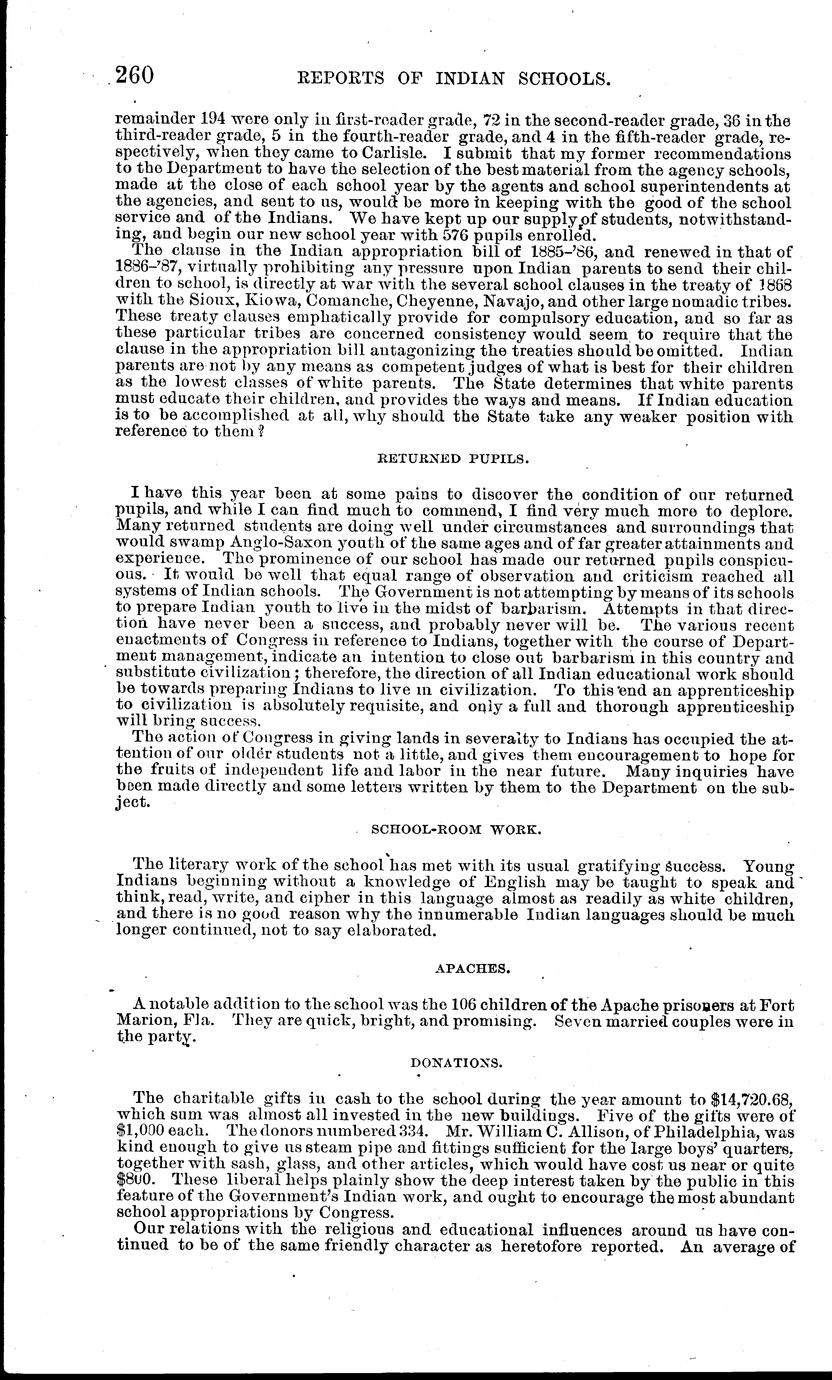 260 REPORTS OF INDIAN SCHOOLS.

remainder 194 were only in first-reader grade, 72 in the second-reader grade, 36 in the third-reader grade, 5 in the fourth-reader grade, and 4 in the fifth-reader grade, respectively, when they came to Carlisle. I submit that my former recommendations to the Department to have the selection of the best material from the agency schools, made at the close of each school year by the agents and school superintendents at the agencies, and sent to us, would be more in keeping with the good of the school service and of the Indians. We have kept up our supply of students, notwithstanding, and begin our new school year with 576 pupils enrolled.

The clause in the Indian appropriation bill of 1885-'86, and renewed in that of 1886-'87, virtually prohibiting any pressure upon Indian parents to send their children to school, is directly at war with the several school clauses in the treaty of 1868 with the Sioux, Kiowa, Comanche, Cheyenne, Navajo, and other large nomadic tribes. These treaty clauses emphatically provide for compulsory education, and so far as these particular tribes are concerned consistency would seem to require that the clause in the appropriation bill antagonizing the treaties should be omitted. Indian parents are not by any means as competent judges of what is best for their children as the lowest classes of white parents. The State determines that white parents must educate their children, and provides the ways and means. If Indian education is to be accomplished at all, why should the State take any weaker position with reference to them?

RETURNED PUPILS.

I have this year been at some pains to discover the condition of our returned pupils, and while I can find much to commend, I find very much more to deplore. Many returned students are doing well under circumstances and surroundings that would swamp Anglo-Saxon youth of the same ages and of far greater attainments and experience. The prominence of our school has made our returned pupils conspicuous. It would be well that equal range of observation and criticism reached all systems of Indian schools. The Government is not attempting by means of its schools to prepare Indian youth to live in the midst of barbarism. Attempts in that direction have never been a success, and probably never will be. The various recent enactments of Congress in reference to Indians, together with the course of Department management, indicate an intention to close out barbarism in this country and substitute civilization; therefore, the direction of all Indian educational work should be towards preparing Indians to live in civilization. To this end an apprenticeship to civilization is absolutely requisite, and only a full and thorough apprenticeship will bring success.

The action of Congress in giving lands in severalty to Indians has occupied the attention of our older students not a little, and gives them encouragement to hope for the fruits of independent life and labor in the near future. Many inquiries have been made directly and some letters written by them to the Department on the subject.

SCHOOL-ROOM WORK.

The literary work of the school has met with its usual gratifying success. Young Indians beginning without a knowledge of English may be taught to speak and think, read, write, and cipher in this language almost as readily as white children, and there is no good reason why the innumerable Indian languages should be much longer continued, not to say elaborated.

APACHES.

A notable addition to the school was the 106 children of the Apache prisoners at Fort Marion, Fla. They are quick, bright, and promising. Seven married couples were in the party.

DONATIONS.

The charitable gifts in cash to the school during the year amount to $14,720.68, which sum was almost all invested in the new buildings. Five of the gifts were of $1,000 each. The donors numbered 334. Mr. William C. Allison, of Philadelphia, was kind enough to give us steam pipe and fittings sufficient for the large boys' quarters, together with sash, glass, and other articles, which would have cost us near or quite $800. These liberal helps plainly show the deep interest taken by the public in this feature of the Government's Indian work, and ought to encourage the most abundant school appropriations by Congress.

Our relations with the religious and educational influences around us have continued to be of the same friendly character as heretofore reported. An average of